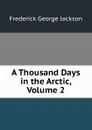 Frederick George Jackson

A Thousand Days in the Arctic, Volume 2